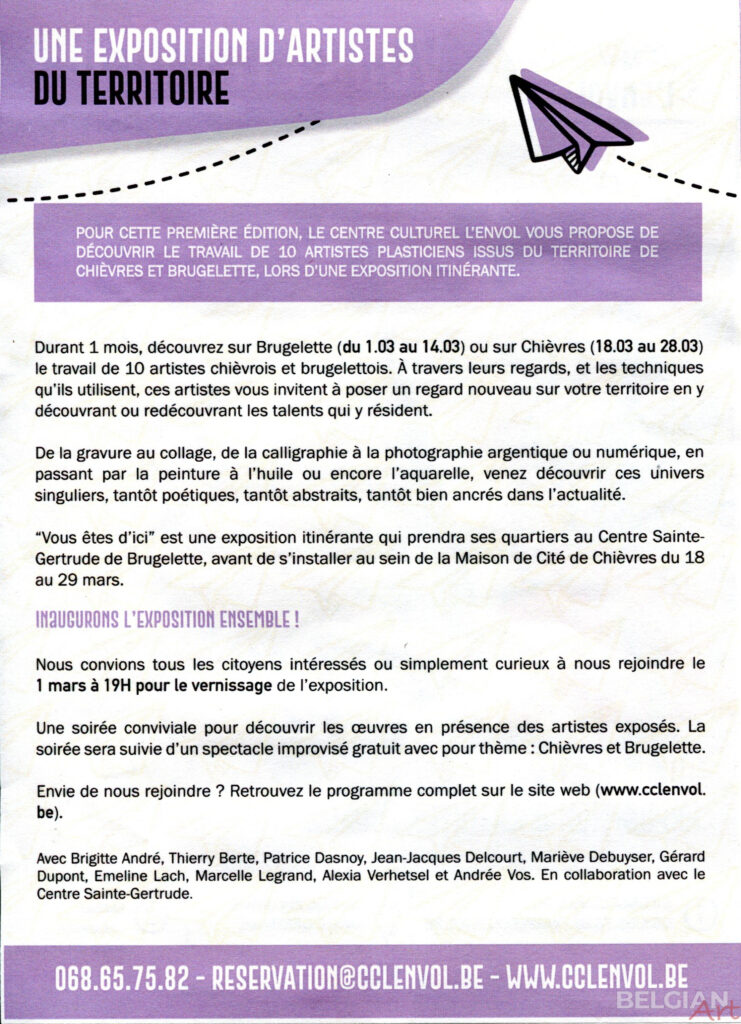 UNE EXPOSITION D'ARTISTES
DU TERRITOIRE

POUR CETTE PREMIÈRE ÉDITION, LE CENTRE CULTUREL L'ENVOL VOUS PROPOSE DE DÉCOUVRIR LE TRAVAIL DE 10 ARTISTES PLASTICIENS ISSUS DU TERRITOIRE DE CHIÈVRES ET BRUGELETTE, LORS D'UNE EXPOSITION ITINÉRANTE.

Durant 1 mois, découvrez sur Brugelette (du 1.03 au 14.03) ou sur Chièvres (18.03 au 28.03) le travail de 10 artistes chièvrois et brugelettois. À travers leurs regards, et les techniques qu'ils utilisent, ces artistes vous invitent à poser un regard nouveau sur votre territoire en y découvrant ou redécouvrant les talents qui y résident.

De la gravure au collage, de la calligraphie à la photographie argentique ou numérique, en passant par la peinture à l'huile ou encore l'aquarelle, venez découvrir ces univers singuliers, tantôt poétiques, tantôt abstraits, tantôt bien ancrés dans l'actualité.

"Vous êtes d'ici" est une exposition itinérante qui prendra ses quartiers au Centre Sainte-Gertrude de Brugelette, avant de s'installer au sein de la Maison de Cité de Chièvres du 18 au 29 mars.

INAUGURONS L'EXPOSITION ENSEMBLE !

Nous convions tous les citoyens intéressés ou simplement curieux à nous rejoindre le 1 mars à 19H pour le vernissage de l'exposition.

Une soirée conviviale pour découvrir les œuvres en présence des artistes exposés. La soirée sera suivie d'un spectacle improvisé gratuit avec pour thème : Chièvres et Brugelette.

Envie de nous rejoindre ? Retrouvez le programme complet sur le site web (www.cclenvol.be).

Avec Brigitte André, Thierry Berte, Patrice Dasnoy, Jean-Jacques Delcourt, Mariève Debuyser, Gérard Dupont, Emeline Lach, Marcelle Legrand, Alexia Verhetsel et Andrée Vos. En collaboration avec le Centre Sainte-Gertrude.

068.65.75.82 - RESERVATION@CCLENVOL.BE - WWW.CCLENVOL.BE

BELGIAN Art